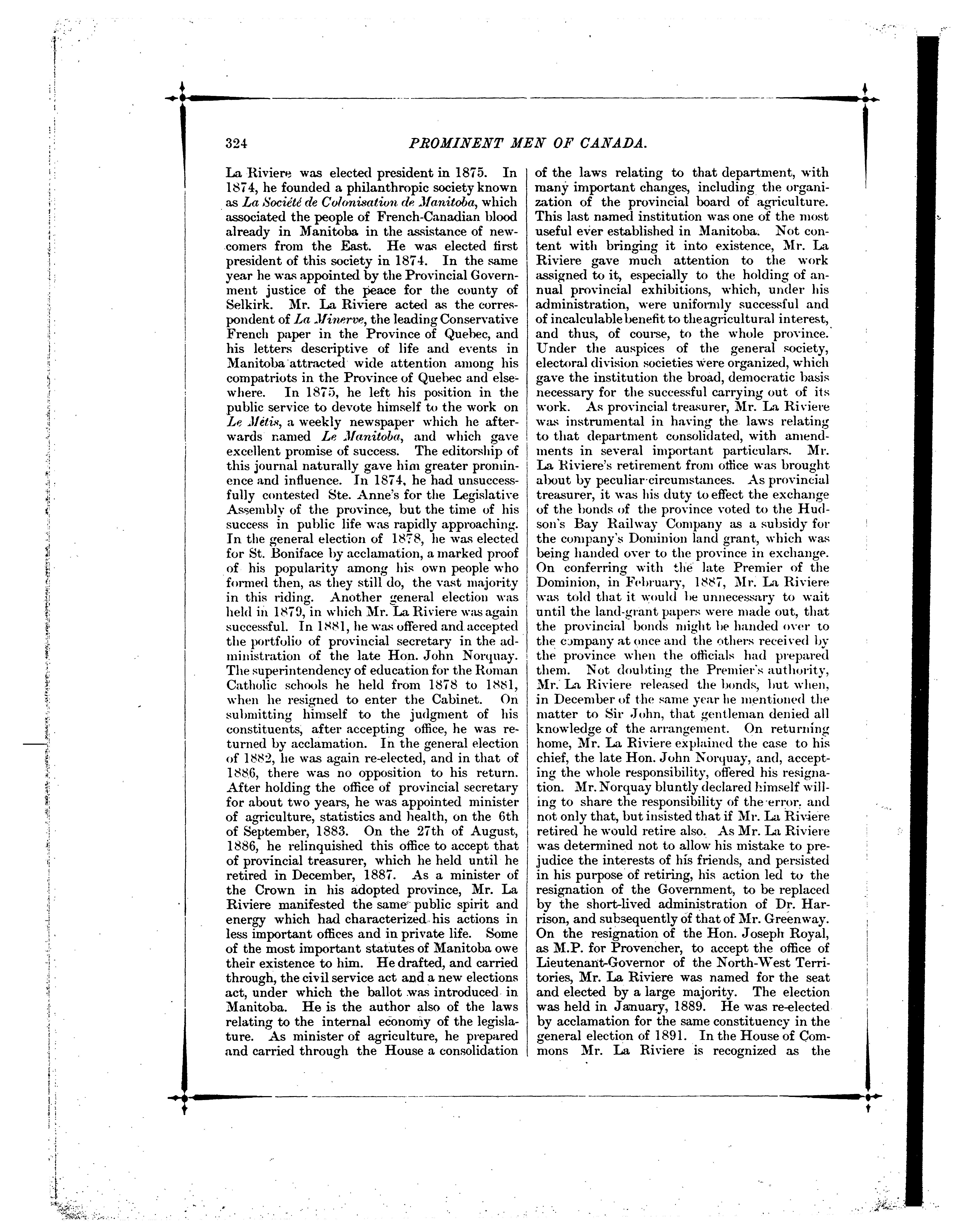 324 PROMINENT MEN OF CANADA.

La Riviere was elected president in 1875. In 1874, he founded a philanthropic society known as La Société de Colonisation de Manitoba, which associated the people of French-Canadian blood already in Manitoba in the assistance of newcomers from the East. He was elected first president of this society in 1874. In the same year he was appointed by the Provincial Government justice of the peace for the county of Selkirk. Mr. La Riviere acted as the correspondent of La Minerve, the leading Conservative French paper in the Province of Quebec, and his letters descriptive of life and events in Manitoba attracted wide attention among his compatriots in the Province of Quebec and elsewhere. In 1875, he left his position in the public service to devote himself to the work on Le Métis, a weekly newspaper which he afterwards named Le Manitoba, and which gave excellent promise of success. The editorship of this journal naturally gave him greater prominence and influence. In 1874, he had unsuccessfully contested Ste. Anne's for the Legislative Assembly of the province, but the time of his success in public life was rapidly approaching. In the general election of 1878, he was elected for St. Boniface by acclamation, a marked proof of his popularity among his own people who formed then, as they still do, the vast majority in this riding. Another general election was held in 1879, in which Mr. La Riviere was again successful. In 1881, he was offered and accepted the portfolio of provincial secretary in the administration of the late Hon. John Norquay. The superintendency of education for the Roman Catholic schools he held from 1878 to 1881, when he resigned to enter the Cabinet. On submitting himself to the judgment of his constituents, after accepting office, he was returned by acclamation. In the general election of 1882, he was again re-elected, and in that of 1886, there was no opposition to his return. After holding the office of provincial secretary for about two years, he was appointed minister of agriculture, statistics and health, on the 6th of September, 1883. On the 27th of August, 1886, he relinquished this office to accept that of provincial treasurer, which he held until he retired in December, 1887. As a minister of the Crown in his adopted province, Mr. La Riviere manifested the same public spirit and energy which had characterized his actions in less important offices and in private life. Some of the most important statutes of Manitoba owe their existence to him. He drafted, and carried through, the civil service act and a new elections act, under which the ballot was introduced in Manitoba. He is the author also of the laws relating to the internal economy of the legislature. As minister of agriculture, he prepared and carried through the House a consolidation of the laws relating to that department, with many important changes, including the organization of the provincial board of agriculture. This last named institution was one of the most useful ever established in Manitoba. Not content with bringing it into existence, Mr. La Riviere gave much attention to the work assigned to it, especially to the holding of annual provincial exhibitions, which, under his administration, were uniformly successful and of incalculable benefit to the agricultural interest, and thus, of course, to the whole province. Under the auspices of the general society, electoral division societies were organized, which gave the institution the broad, democratic basis necessary for the successful carrying out of its work. As provincial treasurer, Mr. La Riviere was instrumental in having the laws relating to that department consolidated, with amendments in several important particulars. Mr. La Riviere's retirement from office was brought about by peculiar circumstances. As provincial treasurer, it was his duty to effect the exchange of the bonds of the province voted to the Hudson's Bay Railway Company as a subsidy for the company's Dominion land grant, which was being handed over to the province in exchange. On conferring with the late Premier of the Dominion, in February, 1887, Mr. La Riviere was told that it would be unnecessary to wait until the land-grant papers were made out, that the provincial bonds might be handed over to the company at once and the others received by the province when the officials had prepared them. Not doubting the Premier's authority, Mr. La Riviere released the bonds, but when, in December of the same year he mentioned the matter to Sir John, that gentleman denied all knowledge of the arrangement. On returning home, Mr. La Riviere explained the case to his chief, the late Hon. John Norquay, and, accepting the whole responsibility, offered his resignation. Mr. Norquay bluntly declared himself willing to share the responsibility of the error, and not only that, but insisted that if Mr. La Riviere retired he would retire also. As Mr. La Riviere was determined not to allow his mistake to prejudice the interests of his friends, and persisted in his purpose of retiring, his action led to the resignation of the Government, to be replaced by the short-lived administration of Dr. Harrison, and subsequently of that of Mr. Greenway. On the resignation of the Hon. Joseph Royal, as M.P. for Provencher, to accept the office of Lieutenant-Governor of the North-West Territories, Mr. La Riviere was named for the seat and elected by a large majority. The election was held in January, 1889. He was re-elected by acclamation for the same constituency in the general election of 1891. In the House of Commons Mr. La Riviere is recognized as the